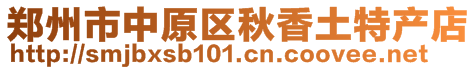 郑州市中原区秋香土特产店
http://smjbxsb101.cn.coovee.net